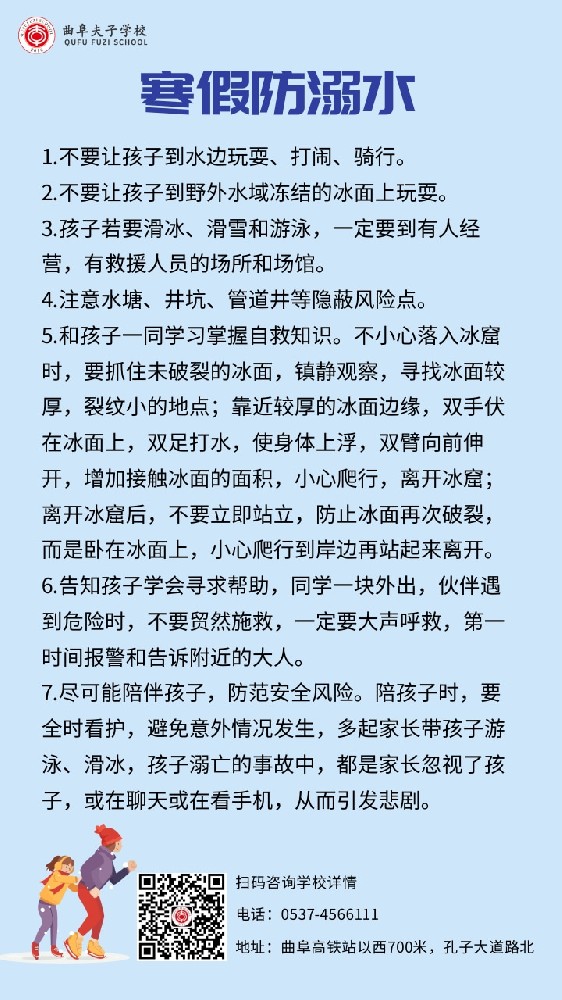 曲阜夫子学校
QUFU FUZI SCHOOL

寒假防溺水

1.不要让孩子到水边玩耍、打闹、骑行。
2.不要让孩子到野外水域冻结的冰面上玩耍。
3.孩子若要滑冰、滑雪和游泳，一定要到有人经营，有救援人员的场所和场馆。
4.注意水塘、井坑、管道井等隐蔽风险点。
5.和孩子一同学习掌握自救知识。不小心落入冰窟时，要抓住未破裂的冰面，镇静观察，寻找冰面较厚，裂纹小的地点；靠近较厚的冰面边缘，双手伏在冰面上，双足打水，使身体上浮，双臂向前伸开，增加接触冰面的面积，小心爬行，离开冰窟；离开冰窟后，不要立即站立，防止冰面再次破裂，而是卧在冰面上，小心爬行到岸边再站起来离开。
6.告知孩子学会寻求帮助，同学一块外出，伙伴遇到危险时，不要贸然施救，一定要大声呼救，第一时间报警和告诉附近的大人。
7.尽可能陪伴孩子，防范安全风险。陪孩子时，要全时看护，避免意外情况发生，多起家长带孩子游泳、滑冰，孩子溺亡的事故中，都是家长忽视了孩子，或在聊天或在看手机，从而引发悲剧。

扫码咨询学校详情
电话：0537-4566111
地址：曲阜高铁站以西700米，孔子大道路北